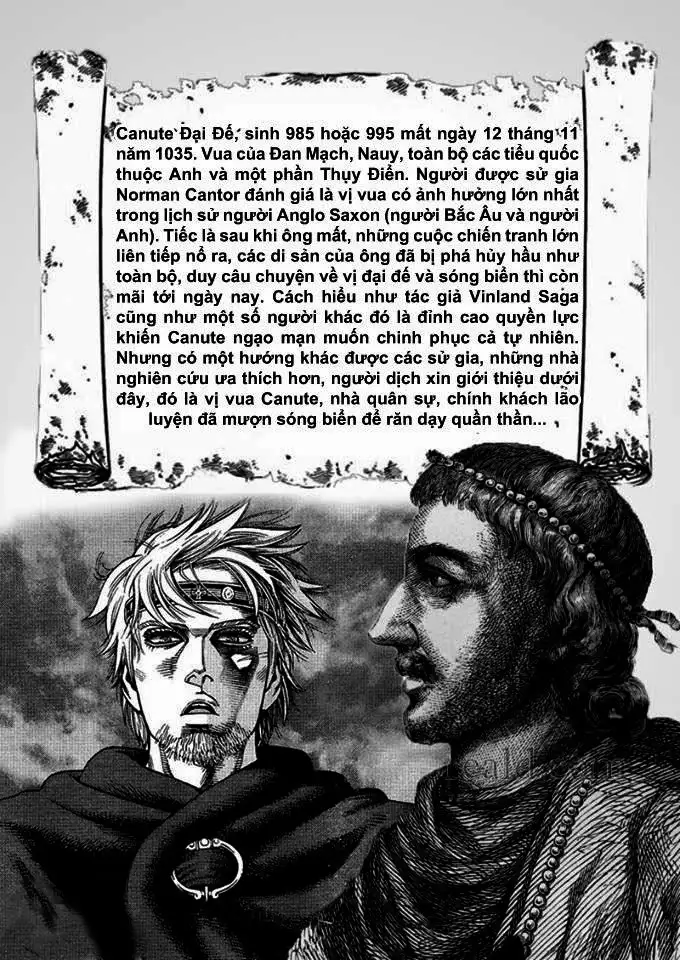 Canute Đại Đế, sinh 985 hoặc 995 mất ngày 12 tháng 11 năm 1035. Vua của Đan Mạch, Nauy, toàn bộ các tiểu quốc thuộc Anh và một phần Thụy Điển. Người được sử gia Norman Cantor đánh giá là vị vua có ảnh hưởng lớn nhất trong lịch sử người Anglo Saxon (người Bắc Âu và người Anh). Tiếc là sau khi ông mất, những cuộc chiến tranh lớn liên tiếp nổ ra, các di sản của ông đã bị phá hủy hầu như toàn bộ, duy câu chuyện về vị đại đế và sóng biển thì còn mãi tới ngày nay. Cách hiểu như tác giả Vinland Saga cũng như một số người khác đó là đỉnh cao quyền lực khiến Canute ngạo mạn muốn chinh phục cả tự nhiên. Nhưng có một hướng khác được các sử gia, những nhà nghiên cứu ưa thích hơn, người dịch xin giới thiệu dưới đây, đó là vị vua Canute, nhà quân sự, chính khách lão luyện đã mượn sóng biển để răn dạy quần thần...